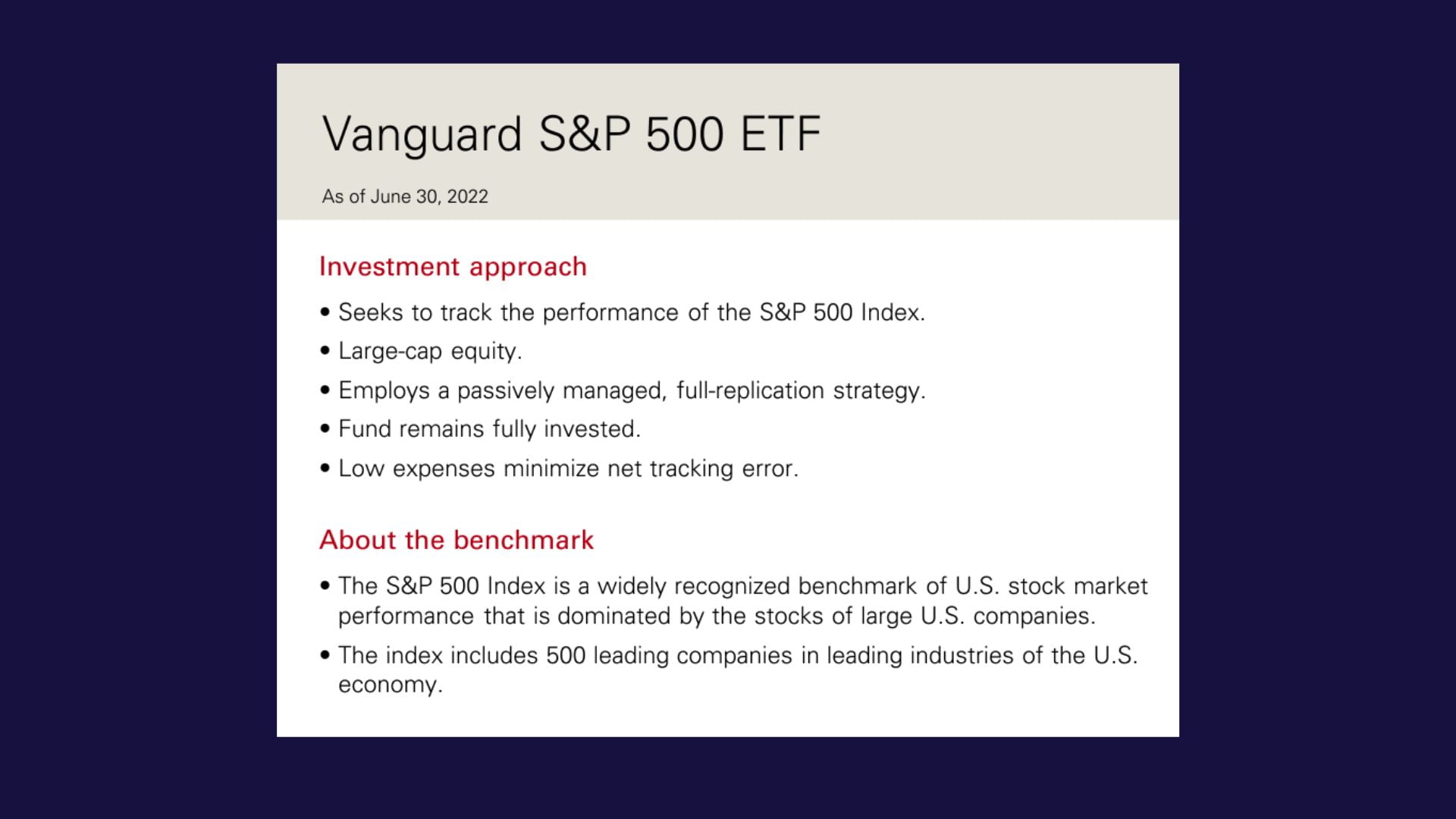 Vanguard S&P 500 ETF

As of June 30, 2022

Investment approach

• Seeks to track the performance of the S&P 500 Index.
• Large-cap equity.
• Employs a passively managed, full-replication strategy.
• Fund remains fully invested.
• Low expenses minimize net tracking error.

About the benchmark

• The S&P 500 Index is a widely recognized benchmark of U.S. stock market performance that is dominated by the stocks of large U.S. companies.
• The index includes 500 leading companies in leading industries of the U.S. economy.